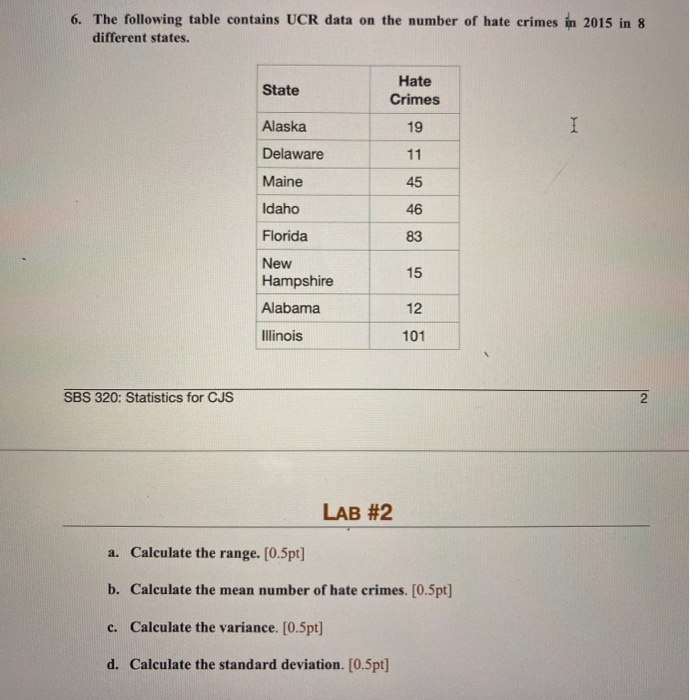 6. The following table contains UCR data on the number of hate crimes in 2015 in 8 different states.

| State | Hate Crimes |
|---|---|
| Alaska | 19 |
| Delaware | 11 |
| Maine | 45 |
| Idaho | 46 |
| Florida | 83 |
| New Hampshire | 15 |
| Alabama | 12 |
| Illinois | 101 |

SBS 320: Statistics for CJS

2

LAB #2

a. Calculate the range. [0.5pt]

b. Calculate the mean number of hate crimes. [0.5pt]

c. Calculate the variance. [0.5pt]

d. Calculate the standard deviation. [0.5pt]